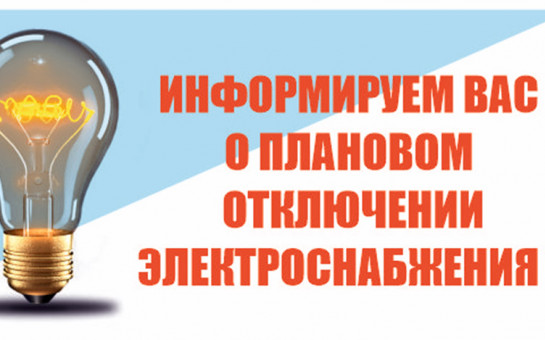 ИНФОРМИРУЕМ ВАС О ПЛАНОВОМ ОТКЛЮЧЕНИИ ЭЛЕКТРОСНАБЖЕНИЯ